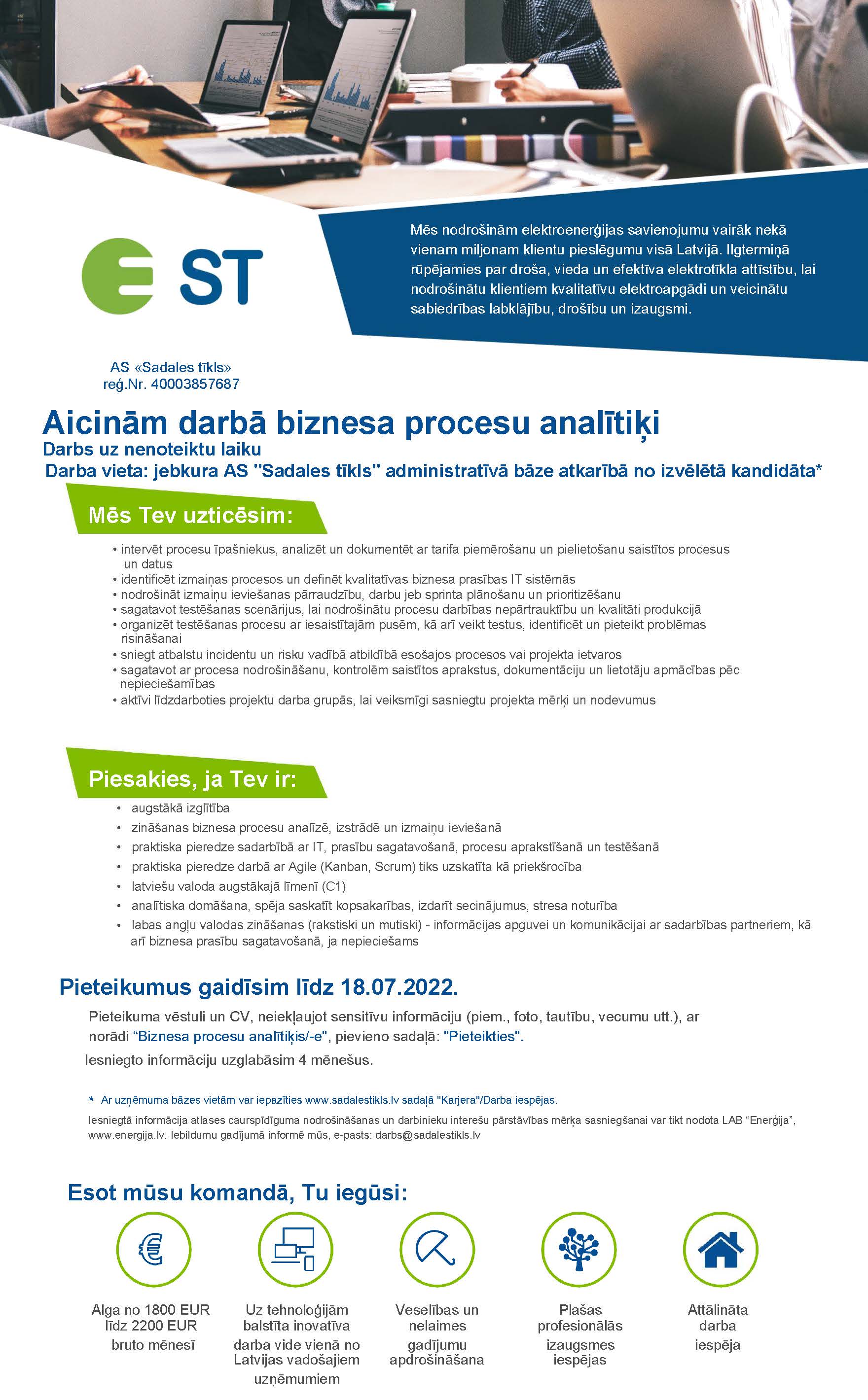 ST

Mēs nodrošinām elektroenerģijas savienojumu vairāk nekā vienam miljonam klientu pieslēgumu visā Latvijā. Ilgtermiņā rūpējamies par droša, vieda un efektīva elektrotīkla attīstību, lai nodrošinātu klientiem kvalitatīvu elektroapgādi un veicinātu sabiedrības labklājību, drošību un izaugsmi.

AS «Sadales tīkls»
reģ.Nr. 40003857687

Aicinām darbā biznesa procesu analītiķi
Darbs uz nenoteiktu laiku
Darba vieta: jebkura AS "Sadales tīkls" administratīvā bāze atkarībā no izvēlētā kandidāta*

Mēs Tev uzticēsim:

• intervēt procesu īpašniekus, analizēt un dokumentēt ar tarifa piemērošanu un pielietošanu saistītos procesus un datus
• identificēt izmaiņas procesos un definēt kvalitatīvas biznesa prasības IT sistēmās
• nodrošināt izmaiņu ieviešanas pārraudzību, darbu jeb sprinta plānošanu un prioritizēšanu
• sagatavot testēšanas scenārijus, lai nodrošinātu procesu darbības nepārtrauktību un kvalitāti produkcijā
• organizēt testēšanas procesu ar iesaistītajām pusēm, kā arī veikt testus, identificēt un pieteikt problēmas risināšanai
• sniegt atbalstu incidentu un risku vadībā atbildībā esošajos procesos vai projekta ietvaros
• sagatavot ar procesa nodrošināšanu, kontrolēm saistītos aprakstus, dokumentāciju un lietotāju apmācības pēc nepieciešamības
• aktīvi līdzdarboties projektu darba grupās, lai veiksmīgi sasniegtu projekta mērķi un nodevumus

Piesakies, ja Tev ir:

• augstākā izglītība
• zināšanas biznesa procesu analīzē, izstrādē un izmaiņu ieviešanā
• praktiska pieredze sadarbībā ar IT, prasību sagatavošanā, procesu aprakstīšanā un testēšanā
• praktiska pieredze darbā ar Agile (Kanban, Scrum) tiks uzskatīta kā priekšrocība
• latviešu valoda augstākajā līmenī (C1)
• analītiska domāšana, spēja saskatīt kopsakarības, izdarīt secinājumus, stresa noturība
• labas angļu valodas zināšanas (rakstiski un mutiski) - informācijas apguvei un komunikācijai ar sadarbības partneriem, kā arī biznesa prasību sagatavošanā, ja nepieciešams

Pieteikumus gaidīsim līdz 18.07.2022.

Pieteikuma vēstuli un CV, neiekļaujot sensitīvu informāciju (piem., foto, tautību, vecumu utt.), ar norādi "Biznesa procesu analītiķis/-e", pievieno sadaļā: "Pieteikties".
Iesniegto informāciju uzglabāsim 4 mēnešus.

* Ar uzņēmuma bāzes vietām var iepazīties www.sadalestikls.lv sadaļā "Karjera"/Darba iespējas.
Iesniegtā informācija atlases caurspīdīguma nodrošināšanas un darbinieku interešu pārstāvības mērķa sasniegšanai var tikt nodota LAB "Enerģija", www.energija.lv. Iebildumu gadījumā informē mūs, e-pasts: darbs@sadalestikls.lv

Esot mūsu komandā, Tu iegūsi:

Alga no 1800 EUR līdz 2200 EUR bruto mēnesī

Uz tehnoloģijām balstīta inovatīva darba vide vienā no Latvijas vadošajiem uzņēmumiem

Veselības un nelaimes gadījumu apdrošināšana

Plašas profesionālās izaugsmes iespējas

Attālināta darba iespēja